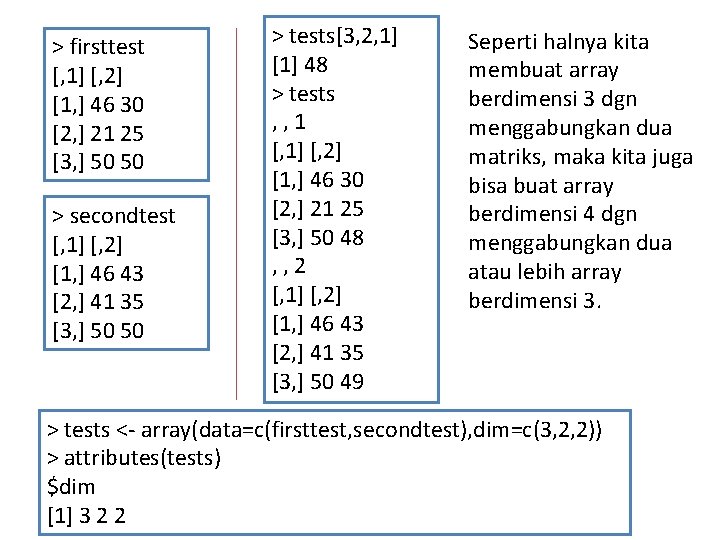 > firsttest
[,1] [,2]
[1,] 46 30
[2,] 21 25
[3,] 50 50

> secondtest
[,1] [,2]
[1,] 46 43
[2,] 41 35
[3,] 50 50

> tests[3,2,1]
[1] 48
> tests
, , 1
[,1] [,2]
[1,] 46 30
[2,] 21 25
[3,] 50 48
, , 2
[,1] [,2]
[1,] 46 43
[2,] 41 35
[3,] 50 49

Seperti halnya kita membuat array berdimensi 3 dgn menggabungkan dua matriks, maka kita juga bisa buat array berdimensi 4 dgn menggabungkan dua atau lebih array berdimensi 3.

> tests <- array(data=c(firsttest,secondtest),dim=c(3,2,2))
> attributes(tests)
\$dim
[1] 3 2 2